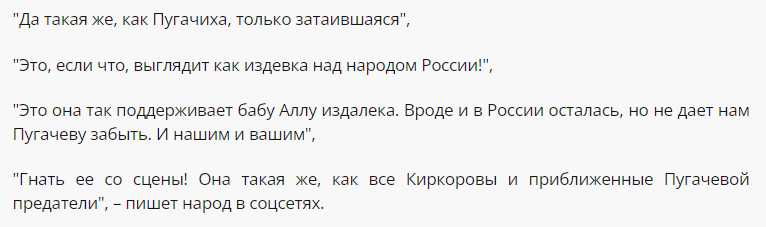 "Да такая же, как Пугачиха, только затаившаяся",

"Это, если что, выглядит как издевка над народом России!",

"Это она так поддерживает бабу Аллу издалека. Вроде и в России осталась, но не дает нам Пугачеву забыть. И нашим и вашим",

"Гнать ее со сцены! Она такая же, как все Киркоровы и приближенные Пугачевой предатели", – пишет народ в соцсетях.